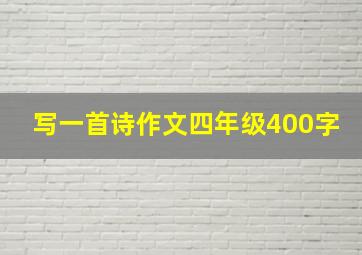 写一首诗作文四年级400字